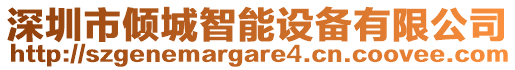 深圳市倾城智能设备有限公司
http://szgenemargare4.cn.coovee.com